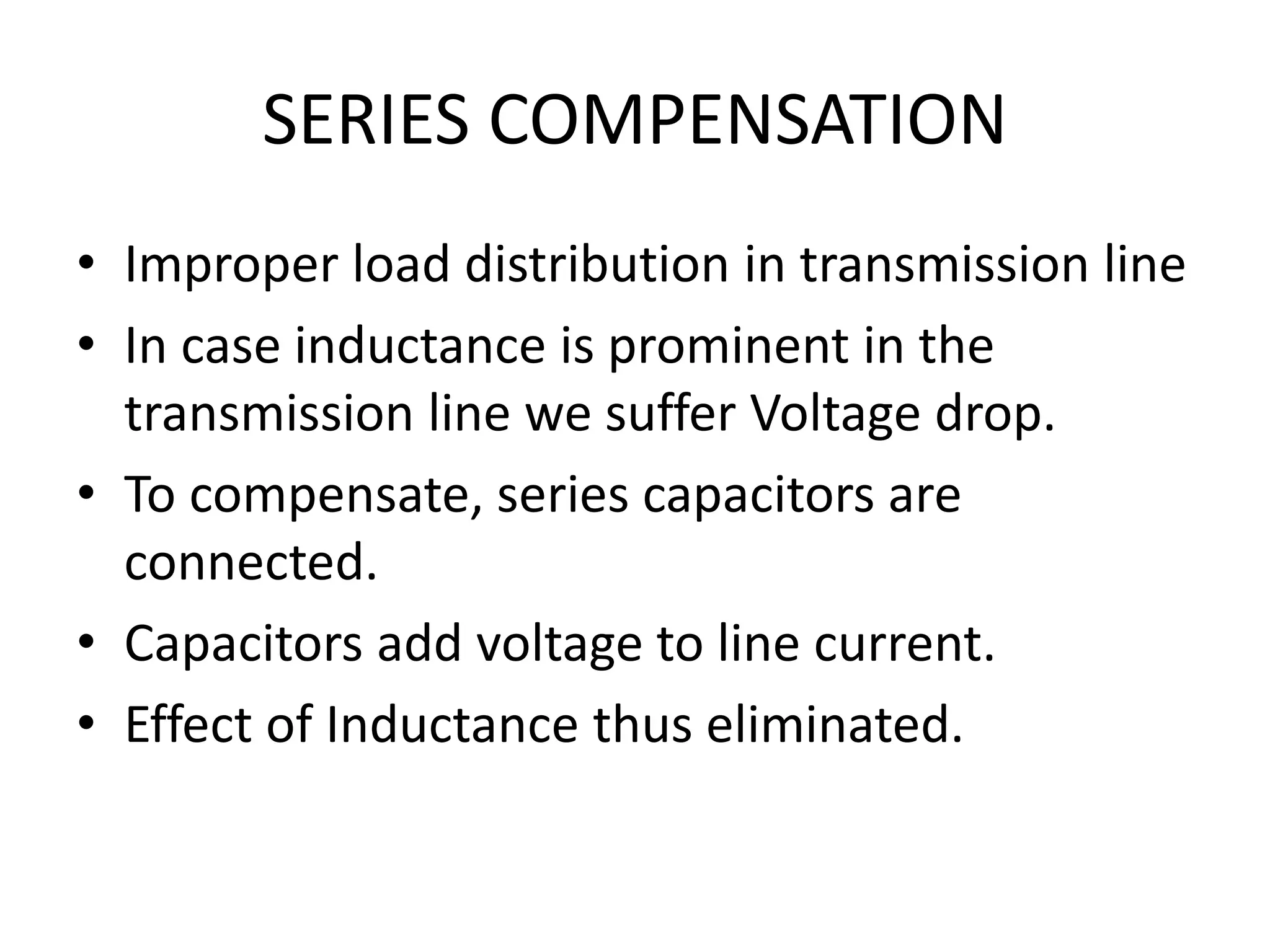 SERIES COMPENSATION

• Improper load distribution in transmission line
• In case inductance is prominent in the transmission line we suffer Voltage drop.
• To compensate, series capacitors are connected.
• Capacitors add voltage to line current.
• Effect of Inductance thus eliminated.